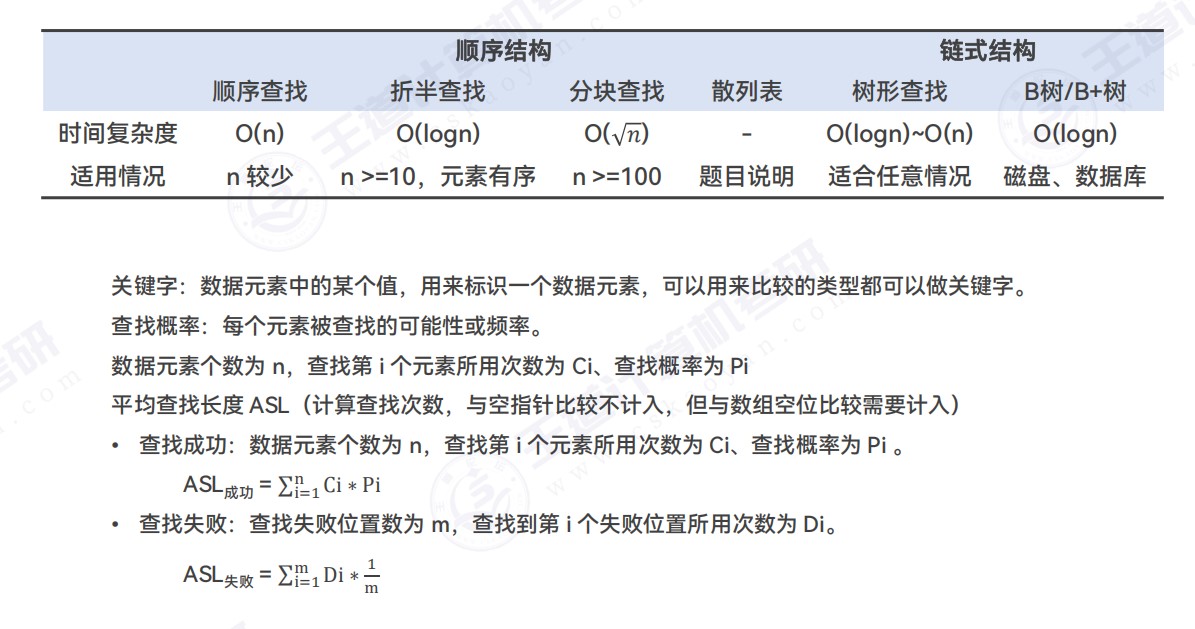 | | 顺序结构 | | | | 链式结构 | |
|---|---|---|---|---|---|---|
| | 顺序查找 | 折半查找 | 分块查找 | 散列表 | 树形查找 | B树/B+树 |
| 时间复杂度 | O(n) | O(logn) | O($\sqrt{n}$) | - | O(logn)~O(n) | O(logn) |
| 适用情况 | n 较少 | n >=10，元素有序 | n >=100 | 题目说明 | 适合任意情况 | 磁盘、数据库 |

关键字：数据元素中的某个值，用来标识一个数据元素，可以用来比较的类型都可以做关键字。

查找概率：每个元素被查找的可能性或频率。

数据元素个数为 n，查找第 i 个元素所用次数为 Ci、查找概率为 Pi

平均查找长度 ASL（计算查找次数，与空指针比较不计入，但与数组空位比较需要计入）

• 查找成功：数据元素个数为 n，查找第 i 个元素所用次数为 Ci、查找概率为 Pi 。

$ASL_{成功} = \sum_{i=1}^{n} Ci * Pi$

• 查找失败：查找失败位置数为 m，查找到第 i 个失败位置所用次数为 Di。

$ASL_{失败} = \sum_{i=1}^{m} Di * \frac{1}{m}$